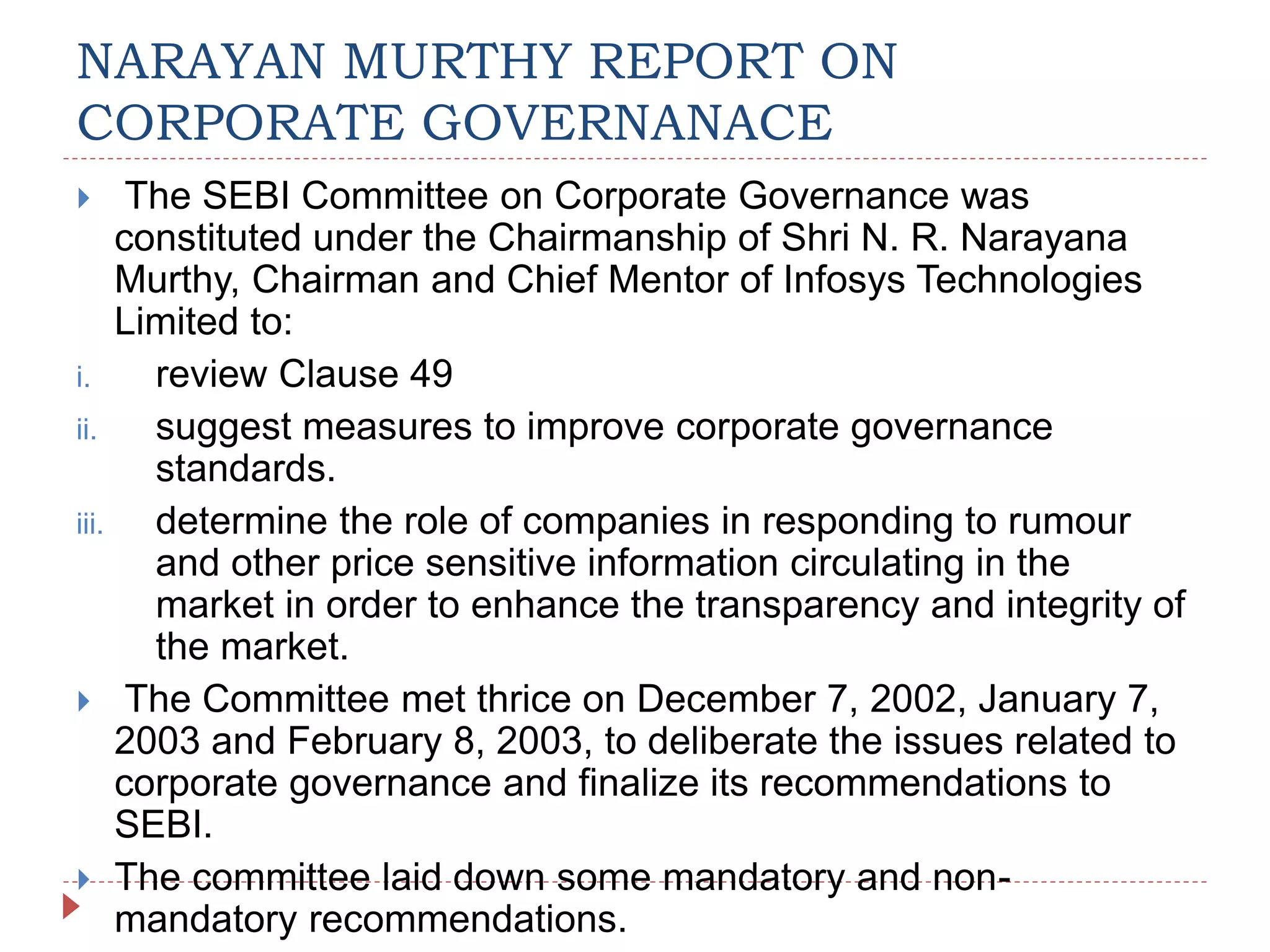 NARAYAN MURTHY REPORT ON CORPORATE GOVERNANACE

The SEBI Committee on Corporate Governance was constituted under the Chairmanship of Shri N. R. Narayana Murthy, Chairman and Chief Mentor of Infosys Technologies Limited to:

i. review Clause 49

ii. suggest measures to improve corporate governance standards.

iii. determine the role of companies in responding to rumour and other price sensitive information circulating in the market in order to enhance the transparency and integrity of the market.

The Committee met thrice on December 7, 2002, January 7, 2003 and February 8, 2003, to deliberate the issues related to corporate governance and finalize its recommendations to SEBI.

The committee laid down some mandatory and non-mandatory recommendations.